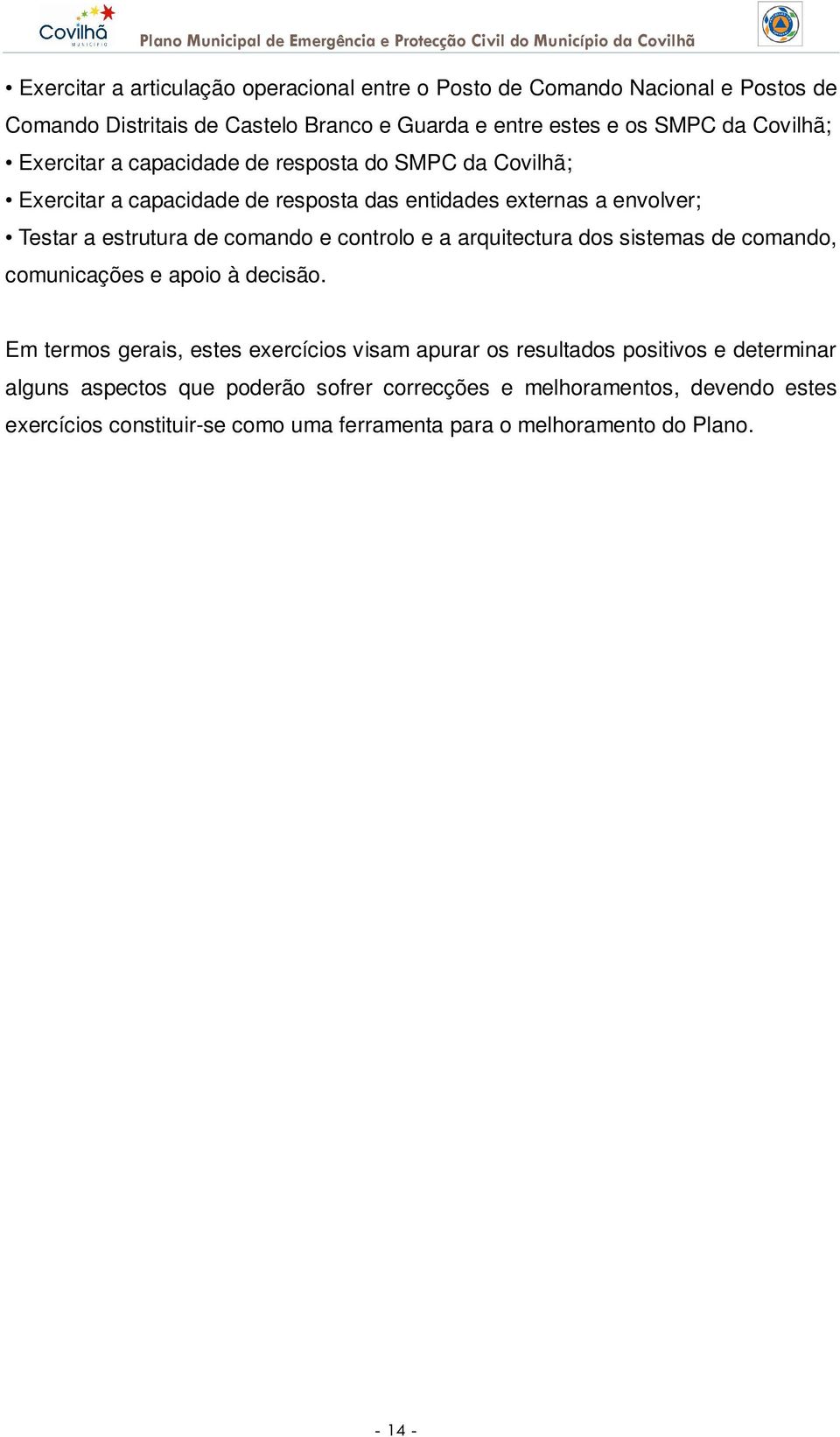 Covilhã
MUNICÍPIO

Plano Municipal de Emergência e Protecção Civil do Município da Covilhã

• Exercitar a articulação operacional entre o Posto de Comando Nacional e Postos de Comando Distritais de Castelo Branco e Guarda e entre estes e os SMPC da Covilhã;
• Exercitar a capacidade de resposta do SMPC da Covilhã;
• Exercitar a capacidade de resposta das entidades externas a envolver;
• Testar a estrutura de comando e controlo e a arquitectura dos sistemas de comando, comunicações e apoio à decisão.

Em termos gerais, estes exercícios visam apurar os resultados positivos e determinar alguns aspectos que poderão sofrer correcções e melhoramentos, devendo estes exercícios constituir-se como uma ferramenta para o melhoramento do Plano.

- 14 -